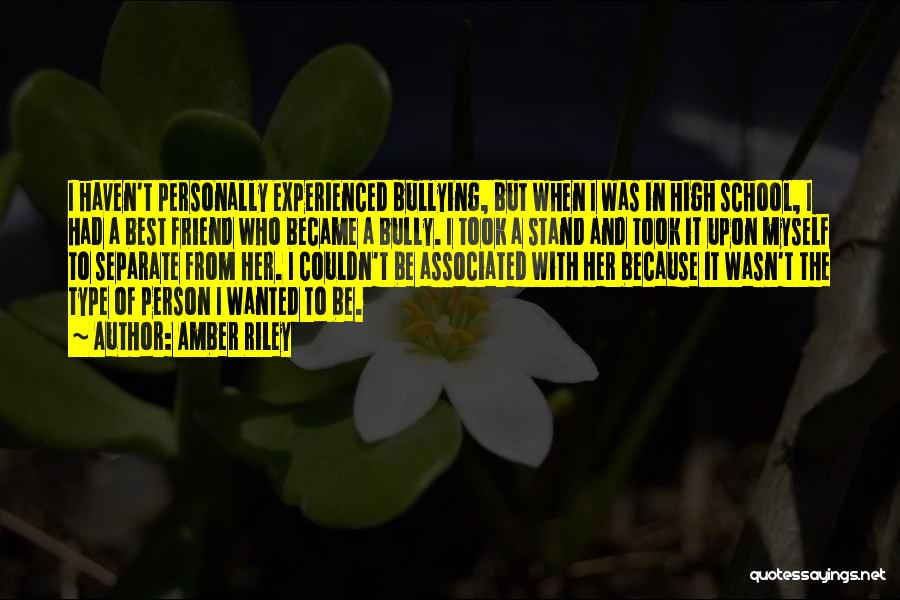 I HAVEN'T PERSONALLY EXPERIENCED BULLYING, BUT WHEN I WAS IN HIGH SCHOOL, I HAD A BEST FRIEND WHO BECAME A BULLY. I TOOK A STAND AND TOOK IT UPON MYSELF TO SEPARATE FROM HER. I COULDN'T BE ASSOCIATED WITH HER BECAUSE IT WASN'T THE TYPE OF PERSON I WANTED TO BE.

~ AUTHOR: AMBER RILEY

quotessayings.net